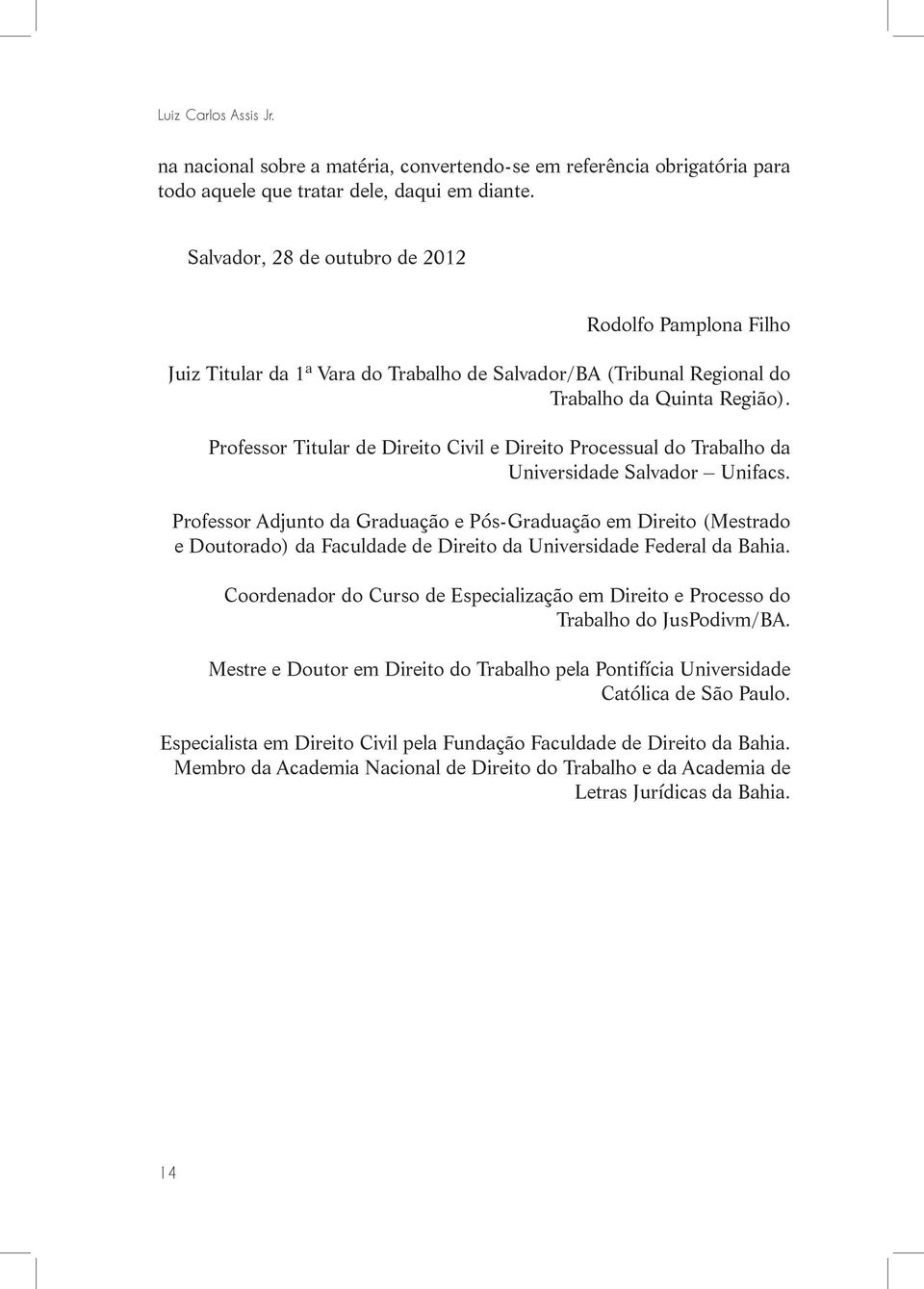 Luiz Carlos Assis Jr.

na nacional sobre a matéria, convertendo-se em referência obrigatória para todo aquele que tratar dele, daqui em diante.

Salvador, 28 de outubro de 2012

Rodolfo Pamplona Filho

Juiz Titular da 1ª Vara do Trabalho de Salvador/BA (Tribunal Regional do Trabalho da Quinta Região).

Professor Titular de Direito Civil e Direito Processual do Trabalho da Universidade Salvador – Unifacs.

Professor Adjunto da Graduação e Pós-Graduação em Direito (Mestrado e Doutorado) da Faculdade de Direito da Universidade Federal da Bahia.

Coordenador do Curso de Especialização em Direito e Processo do Trabalho do JusPodivm/BA.

Mestre e Doutor em Direito do Trabalho pela Pontifícia Universidade Católica de São Paulo.

Especialista em Direito Civil pela Fundação Faculdade de Direito da Bahia. Membro da Academia Nacional de Direito do Trabalho e da Academia de Letras Jurídicas da Bahia.

14